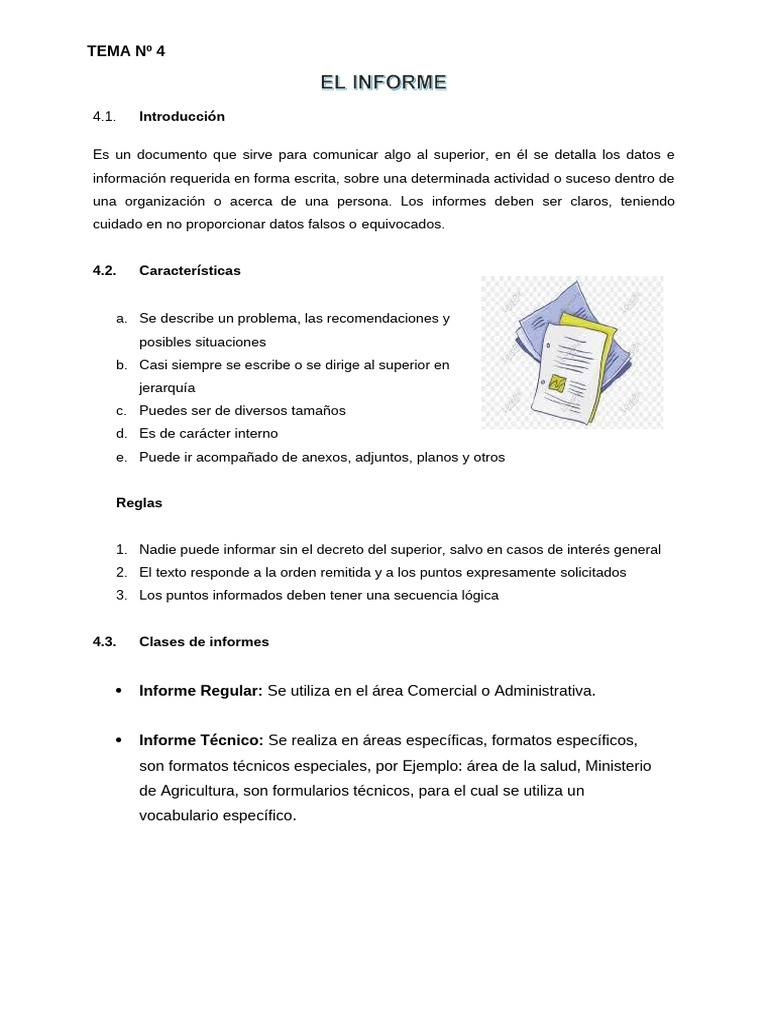 TEMA Nº 4

EL INFORME

4.1. Introducción

Es un documento que sirve para comunicar algo al superior, en él se detalla los datos e información requerida en forma escrita, sobre una determinada actividad o suceso dentro de una organización o acerca de una persona. Los informes deben ser claros, teniendo cuidado en no proporcionar datos falsos o equivocados.

4.2. Características

a. Se describe un problema, las recomendaciones y posibles situaciones
b. Casi siempre se escribe o se dirige al superior en jerarquía
c. Puedes ser de diversos tamaños
d. Es de carácter interno
e. Puede ir acompañado de anexos, adjuntos, planos y otros

Reglas

1. Nadie puede informar sin el decreto del superior, salvo en casos de interés general
2. El texto responde a la orden remitida y a los puntos expresamente solicitados
3. Los puntos informados deben tener una secuencia lógica

4.3. Clases de informes

• Informe Regular: Se utiliza en el área Comercial o Administrativa.

• Informe Técnico: Se realiza en áreas específicas, formatos específicos, son formatos técnicos especiales, por Ejemplo: área de la salud, Ministerio de Agricultura, son formularios técnicos, para el cual se utiliza un vocabulario específico.